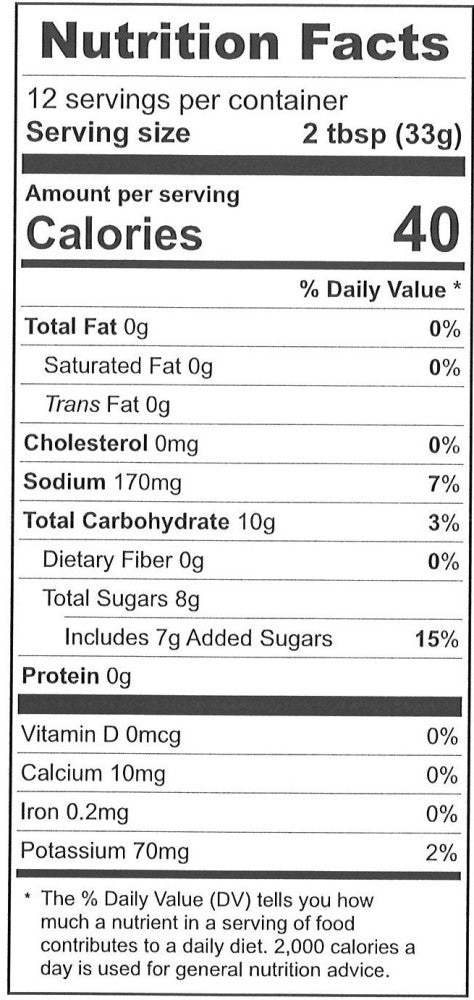 Nutrition Facts

12 servings per container
Serving size 2 tbsp (33g)

Amount per serving
Calories 40

% Daily Value *

Total Fat 0g 0%

Saturated Fat 0g 0%

Trans Fat 0g

Cholesterol 0mg 0%

Sodium 170mg 7%

Total Carbohydrate 10g 3%

Dietary Fiber 0g 0%

Total Sugars 8g

Includes 7g Added Sugars 15%

Protein 0g

Vitamin D 0mcg 0%

Calcium 10mg 0%

Iron 0.2mg 0%

Potassium 70mg 2%

* The % Daily Value (DV) tells you how much a nutrient in a serving of food contributes to a daily diet. 2,000 calories a day is used for general nutrition advice.